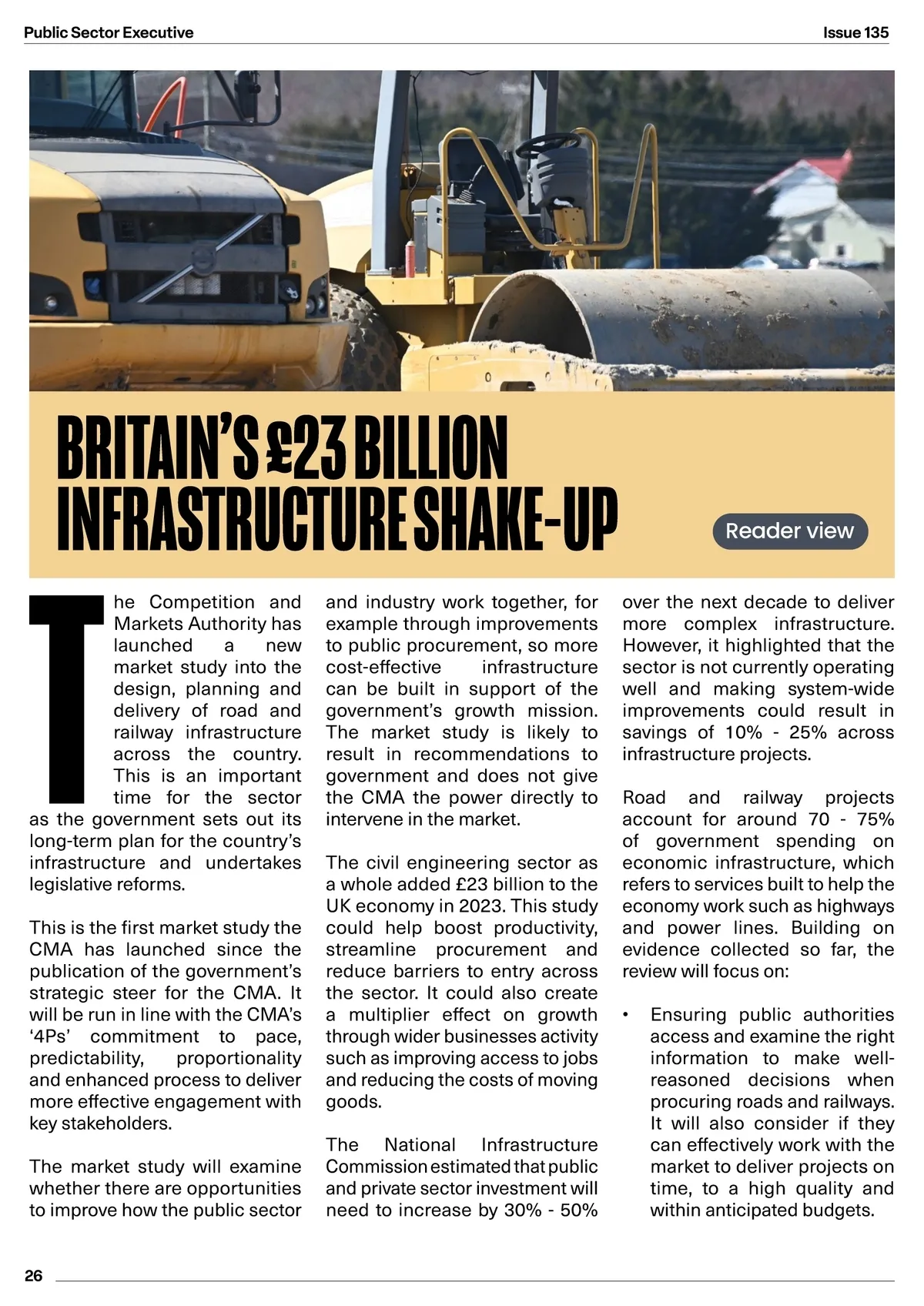 Public Sector Executive

Issue 135

BRITAIN'S £23 BILLION INFRASTRUCTURE SHAKE-UP

Reader view

The Competition and Markets Authority has launched a new market study into the design, planning and delivery of road and railway infrastructure across the country. This is an important time for the sector as the government sets out its long-term plan for the country's infrastructure and undertakes legislative reforms.

This is the first market study the CMA has launched since the publication of the government's strategic steer for the CMA. It will be run in line with the CMA's '4Ps' commitment to pace, predictability, proportionality and enhanced process to deliver more effective engagement with key stakeholders.

The market study will examine whether there are opportunities to improve how the public sector and industry work together, for example through improvements to public procurement, so more cost-effective infrastructure can be built in support of the government's growth mission. The market study is likely to result in recommendations to government and does not give the CMA the power directly to intervene in the market.

The civil engineering sector as a whole added £23 billion to the UK economy in 2023. This study could help boost productivity, streamline procurement and reduce barriers to entry across the sector. It could also create a multiplier effect on growth through wider businesses activity such as improving access to jobs and reducing the costs of moving goods.

The National Infrastructure Commission estimated that public and private sector investment will need to increase by 30% - 50% over the next decade to deliver more complex infrastructure. However, it highlighted that the sector is not currently operating well and making system-wide improvements could result in savings of 10% - 25% across infrastructure projects.

Road and railway projects account for around 70 - 75% of government spending on economic infrastructure, which refers to services built to help the economy work such as highways and power lines. Building on evidence collected so far, the review will focus on:

• Ensuring public authorities access and examine the right information to make well-reasoned decisions when procuring roads and railways. It will also consider if they can effectively work with the market to deliver projects on time, to a high quality and within anticipated budgets.

26